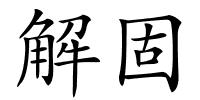 解固